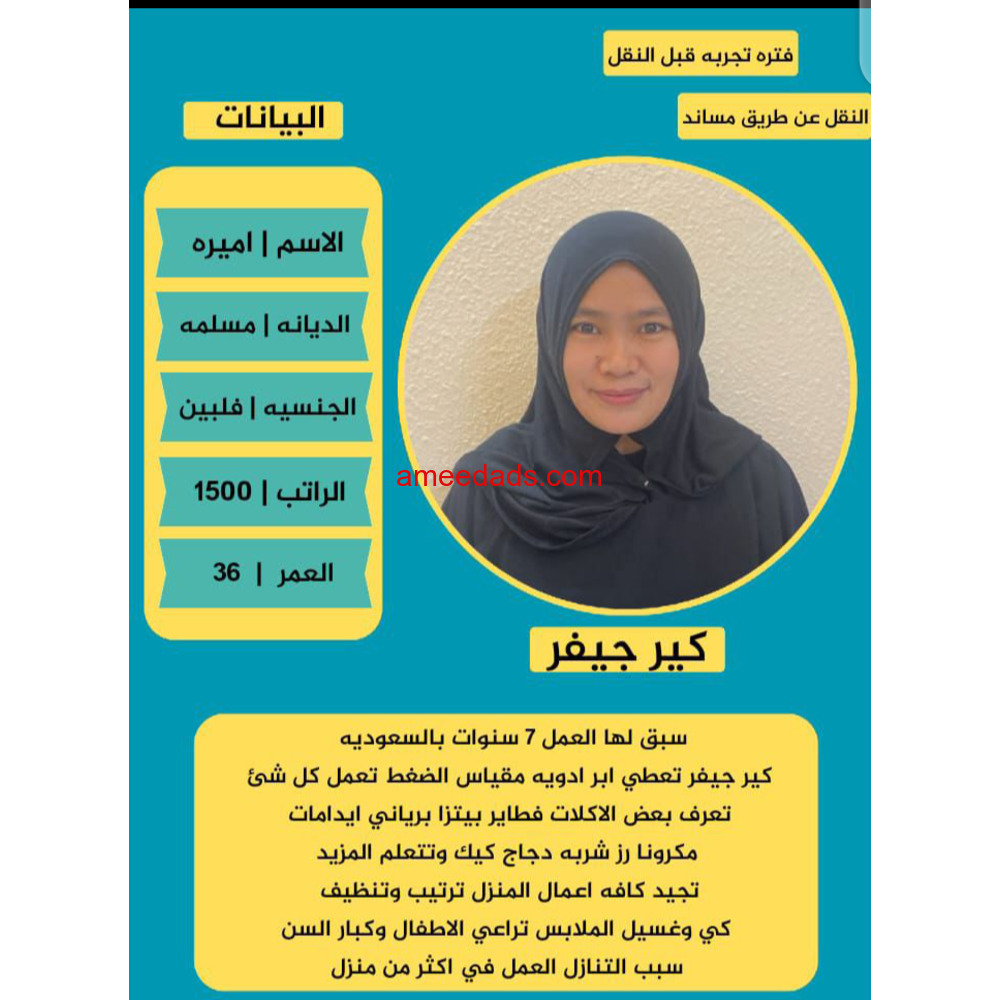 فتره تجربه قبل النقل

النقل عن طريق مساند

البيانات

الاسم | اميره

الديانه | مسلمه

الجنسيه | فلبين

الراتب | 1500

العمر | 36

ameedads.com

كير جيفر

سبق لها العمل 7 سنوات بالسعوديه
كير جيفر تعطي ابر ادويه مقياس الضغط تعمل كل شئ
تعرف بعض الاكلات فطاير بيتزا برياني ايدامات
مكرونا رز شربه دجاج كيك وتتعلم المزيد
تجيد كافه اعمال المنزل ترتيب وتنظيف
كي وغسيل الملابس تراعي الاطفال وكبار السن
سبب التنازل العمل في اكثر من منزل